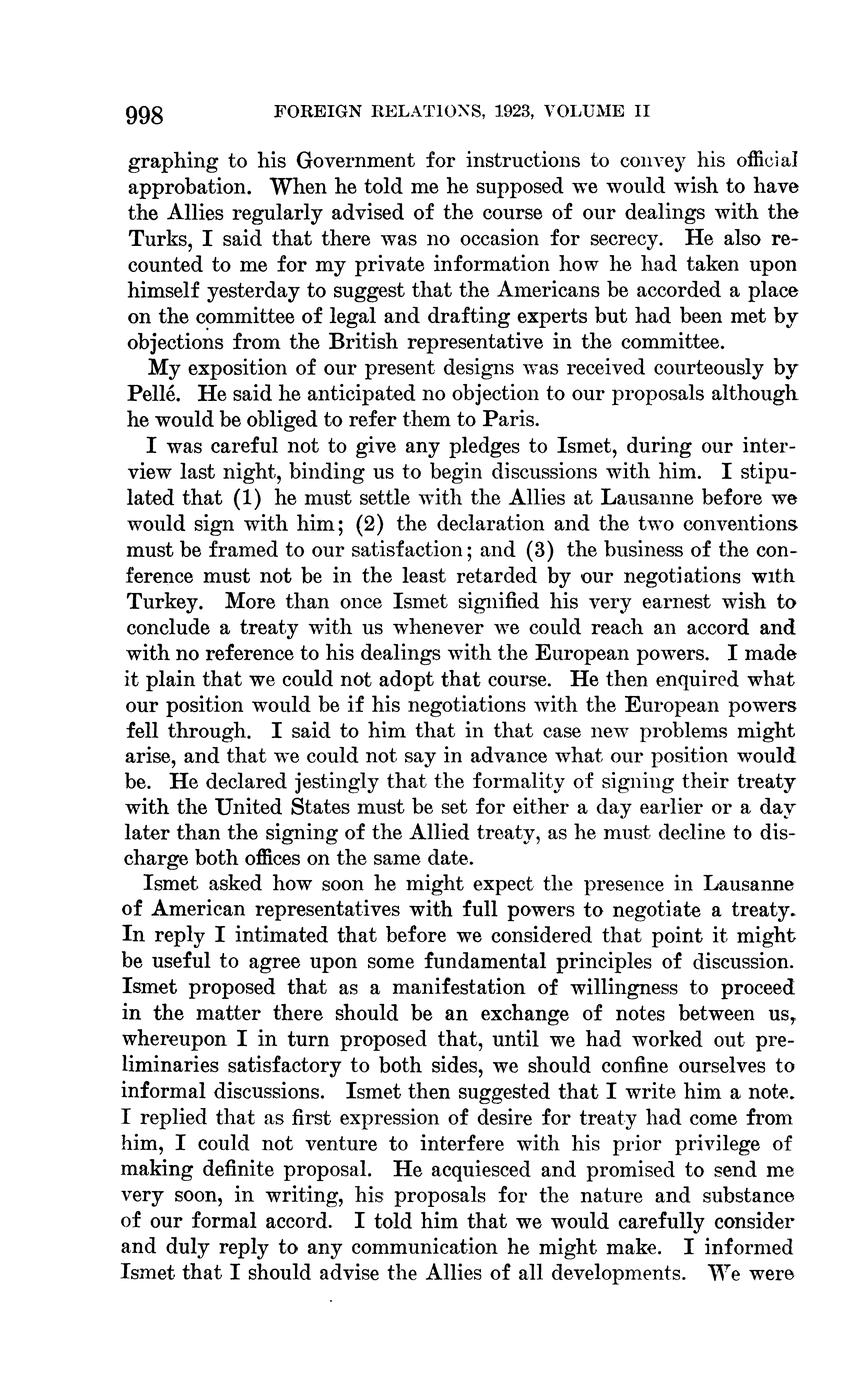 998 FOREIGN RELATIONS, 1923, VOLUME II

graphing to his Government for instructions to convey his official approbation. When he told me he supposed we would wish to have the Allies regularly advised of the course of our dealings with the Turks, I said that there was no occasion for secrecy. He also recounted to me for my private information how he had taken upon himself yesterday to suggest that the Americans be accorded a place on the committee of legal and drafting experts but had been met by objections from the British representative in the committee.

My exposition of our present designs was received courteously by Pellé. He said he anticipated no objection to our proposals although he would be obliged to refer them to Paris.

I was careful not to give any pledges to Ismet, during our interview last night, binding us to begin discussions with him. I stipulated that (1) he must settle with the Allies at Lausanne before we would sign with him; (2) the declaration and the two conventions must be framed to our satisfaction; and (3) the business of the conference must not be in the least retarded by our negotiations with Turkey. More than once Ismet signified his very earnest wish to conclude a treaty with us whenever we could reach an accord and with no reference to his dealings with the European powers. I made it plain that we could not adopt that course. He then enquired what our position would be if his negotiations with the European powers fell through. I said to him that in that case new problems might arise, and that we could not say in advance what our position would be. He declared jestingly that the formality of signing their treaty with the United States must be set for either a day earlier or a day later than the signing of the Allied treaty, as he must decline to discharge both offices on the same date.

Ismet asked how soon he might expect the presence in Lausanne of American representatives with full powers to negotiate a treaty. In reply I intimated that before we considered that point it might be useful to agree upon some fundamental principles of discussion. Ismet proposed that as a manifestation of willingness to proceed in the matter there should be an exchange of notes between us, whereupon I in turn proposed that, until we had worked out preliminaries satisfactory to both sides, we should confine ourselves to informal discussions. Ismet then suggested that I write him a note. I replied that as first expression of desire for treaty had come from him, I could not venture to interfere with his prior privilege of making definite proposal. He acquiesced and promised to send me very soon, in writing, his proposals for the nature and substance of our formal accord. I told him that we would carefully consider and duly reply to any communication he might make. I informed Ismet that I should advise the Allies of all developments. We were